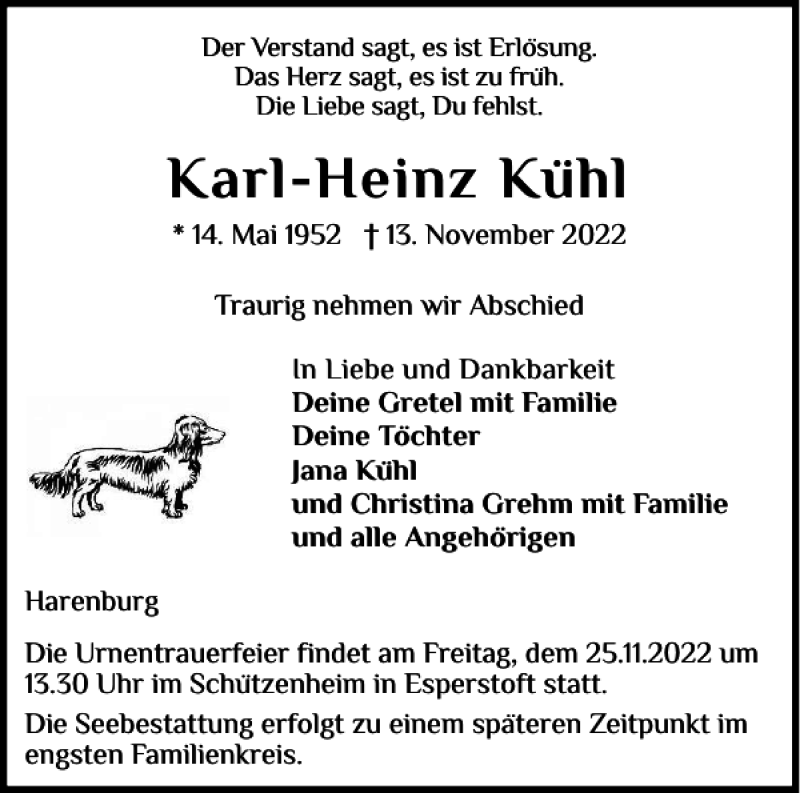 Der Verstand sagt, es ist Erlösung.
Das Herz sagt, es ist zu früh.
Die Liebe sagt, Du fehlst.

Karl-Heinz Kühl

* 14. Mai 1952 † 13. November 2022

Traurig nehmen wir Abschied

In Liebe und Dankbarkeit
Deine Gretel mit Familie
Deine Töchter
Jana Kühl
und Christina Grehm mit Familie
und alle Angehörigen

Harenburg

Die Urnentrauerfeier findet am Freitag, dem 25.11.2022 um 13.30 Uhr im Schützenheim in Esperstoft statt.

Die Seebestattung erfolgt zu einem späteren Zeitpunkt im engsten Familienkreis.